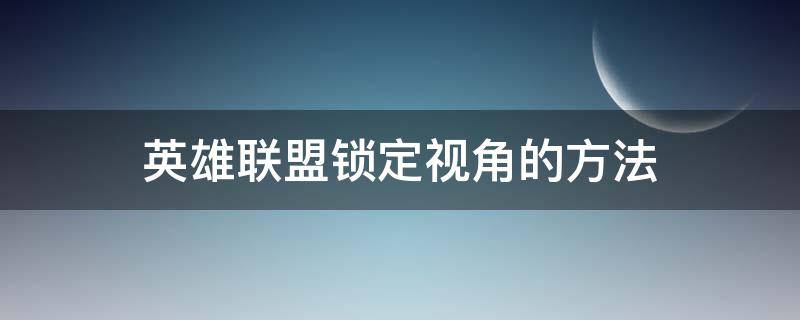 英雄联盟锁定视角的方法